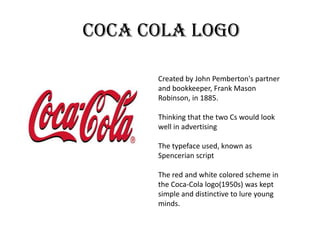 COCA COLA LOGO

Coca-Cola®

Created by John Pemberton's partner and bookkeeper, Frank Mason Robinson, in 1885.

Thinking that the two Cs would look well in advertising

The typeface used, known as Spencerian script

The red and white colored scheme in the Coca-Cola logo(1950s) was kept simple and distinctive to lure young minds.